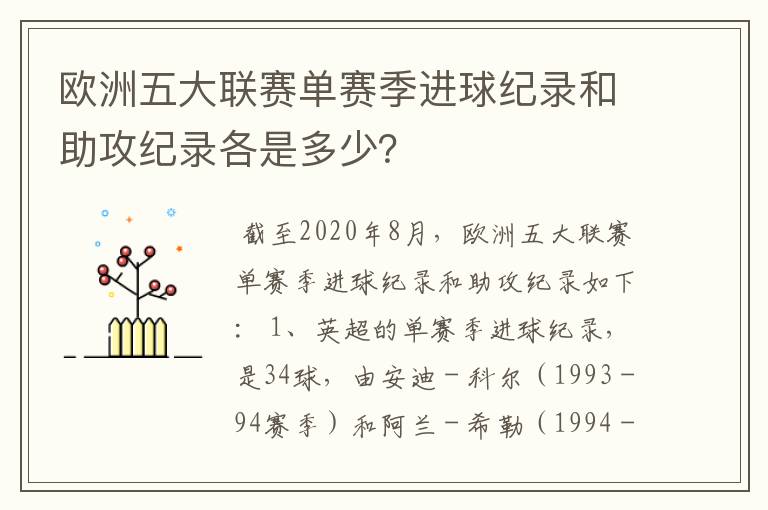 欧洲五大联赛单赛季进球纪录和助攻纪录各是多少?

截至2020年8月，欧洲五大联赛单赛季进球纪录和助攻纪录如下：1、英超的单赛季进球纪录，是34球，由安迪－科尔（1993－94赛季）和阿兰－希勒（1994－